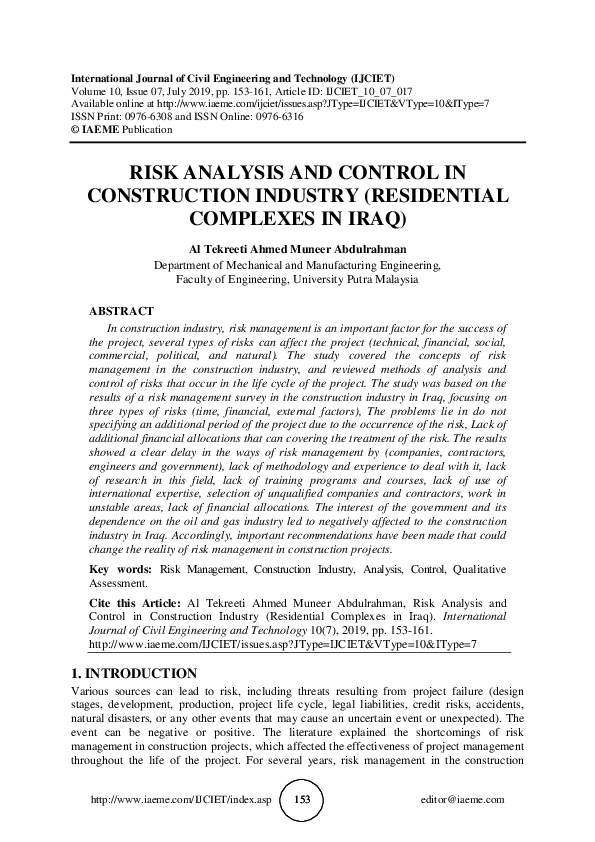 International Journal of Civil Engineering and Technology (IJCIET)
Volume 10, Issue 07, July 2019, pp. 153-161, Article ID: IJCIET_10_07_017
Available online at http://www.iaeme.com/ijciet/issues.asp?JType=IJCIET&VType=10&IType=7
ISSN Print: 0976-6308 and ISSN Online: 0976-6316
© IAEME Publication

RISK ANALYSIS AND CONTROL IN CONSTRUCTION INDUSTRY (RESIDENTIAL COMPLEXES IN IRAQ)

Al Tekreeti Ahmed Muneer Abdulrahman
Department of Mechanical and Manufacturing Engineering,
Faculty of Engineering, University Putra Malaysia

ABSTRACT
In construction industry, risk management is an important factor for the success of the project, several types of risks can affect the project (technical, financial, social, commercial, political, and natural). The study covered the concepts of risk management in the construction industry, and reviewed methods of analysis and control of risks that occur in the life cycle of the project. The study was based on the results of a risk management survey in the construction industry in Iraq, focusing on three types of risks (time, financial, external factors), The problems lie in do not specifying an additional period of the project due to the occurrence of the risk, Lack of additional financial allocations that can covering the treatment of the risk. The results showed a clear delay in the ways of risk management by (companies, contractors, engineers and government), lack of methodology and experience to deal with it, lack of research in this field, lack of training programs and courses, lack of use of international expertise, selection of unqualified companies and contractors, work in unstable areas, lack of financial allocations. The interest of the government and its dependence on the oil and gas industry led to negatively affected to the construction industry in Iraq. Accordingly, important recommendations have been made that could change the reality of risk management in construction projects.

Key words: Risk Management, Construction Industry, Analysis, Control, Qualitative Assessment.

Cite this Article: Al Tekreeti Ahmed Muneer Abdulrahman, Risk Analysis and Control in Construction Industry (Residential Complexes in Iraq). International Journal of Civil Engineering and Technology 10(7), 2019, pp. 153-161.
http://www.iaeme.com/IJCIET/issues.asp?JType=IJCIET&VType=10&IType=7

1. INTRODUCTION
Various sources can lead to risk, including threats resulting from project failure (design stages, development, production, project life cycle, legal liabilities, credit risks, accidents, natural disasters, or any other events that may cause an uncertain event or unexpected). The event can be negative or positive. The literature explained the shortcomings of risk management in construction projects, which affected the effectiveness of project management throughout the life of the project. For several years, risk management in the construction

http://www.iaeme.com/IJCIET/index.asp 153 editor@iaeme.com